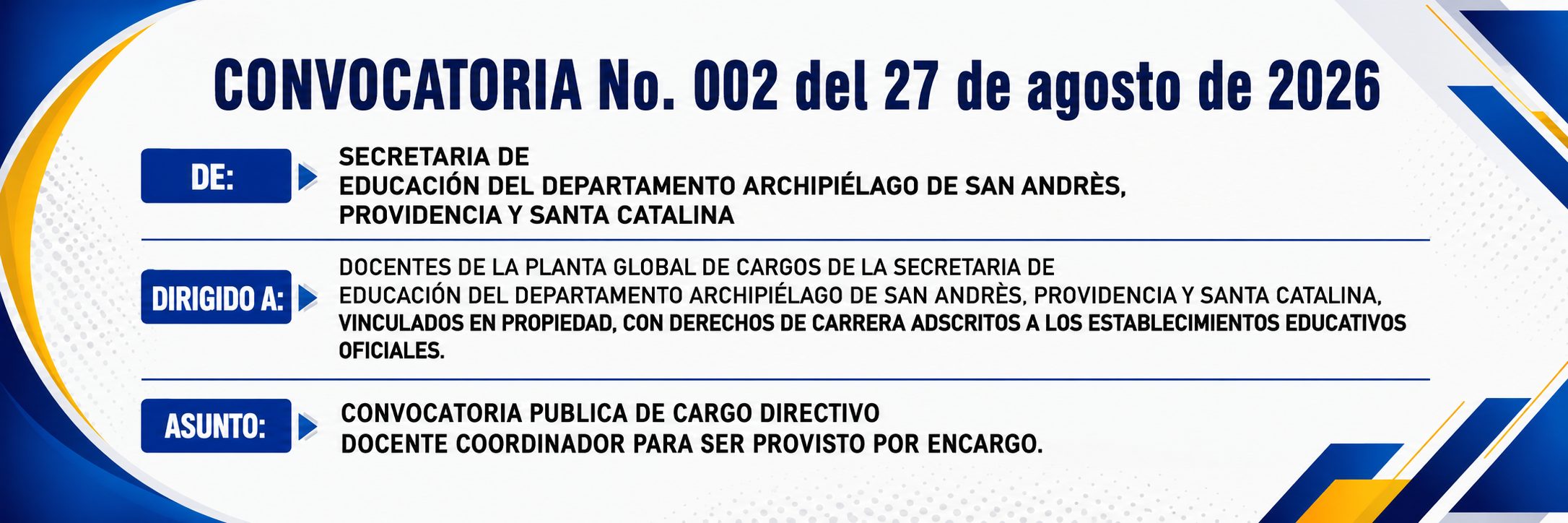 CONVOCATORIA No. 002 del 27 de agosto de 2026

DE:

SECRETARIA DE
EDUCACIÓN DEL DEPARTAMENTO ARCHIPIÉLAGO DE SAN ANDRÈS,
PROVIDENCIA Y SANTA CATALINA

DIRIGIDO A:

DOCENTES DE LA PLANTA GLOBAL DE CARGOS DE LA SECRETARIA DE EDUCACIÓN DEL DEPARTAMENTO ARCHIPIÉLAGO DE SAN ANDRÈS, PROVIDENCIA Y SANTA CATALINA, VINCULADOS EN PROPIEDAD, CON DERECHOS DE CARRERA ADSCRITOS A LOS ESTABLECIMIENTOS EDUCATIVOS OFICIALES.

ASUNTO:

CONVOCATORIA PUBLICA DE CARGO DIRECTIVO
DOCENTE COORDINADOR PARA SER PROVISTO POR ENCARGO.